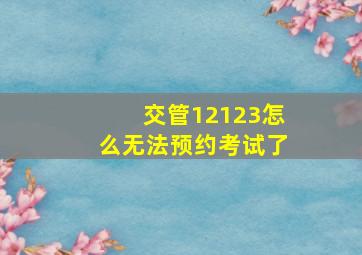 交管12123怎么无法预约考试了